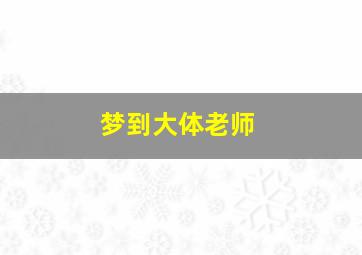 梦到大体老师